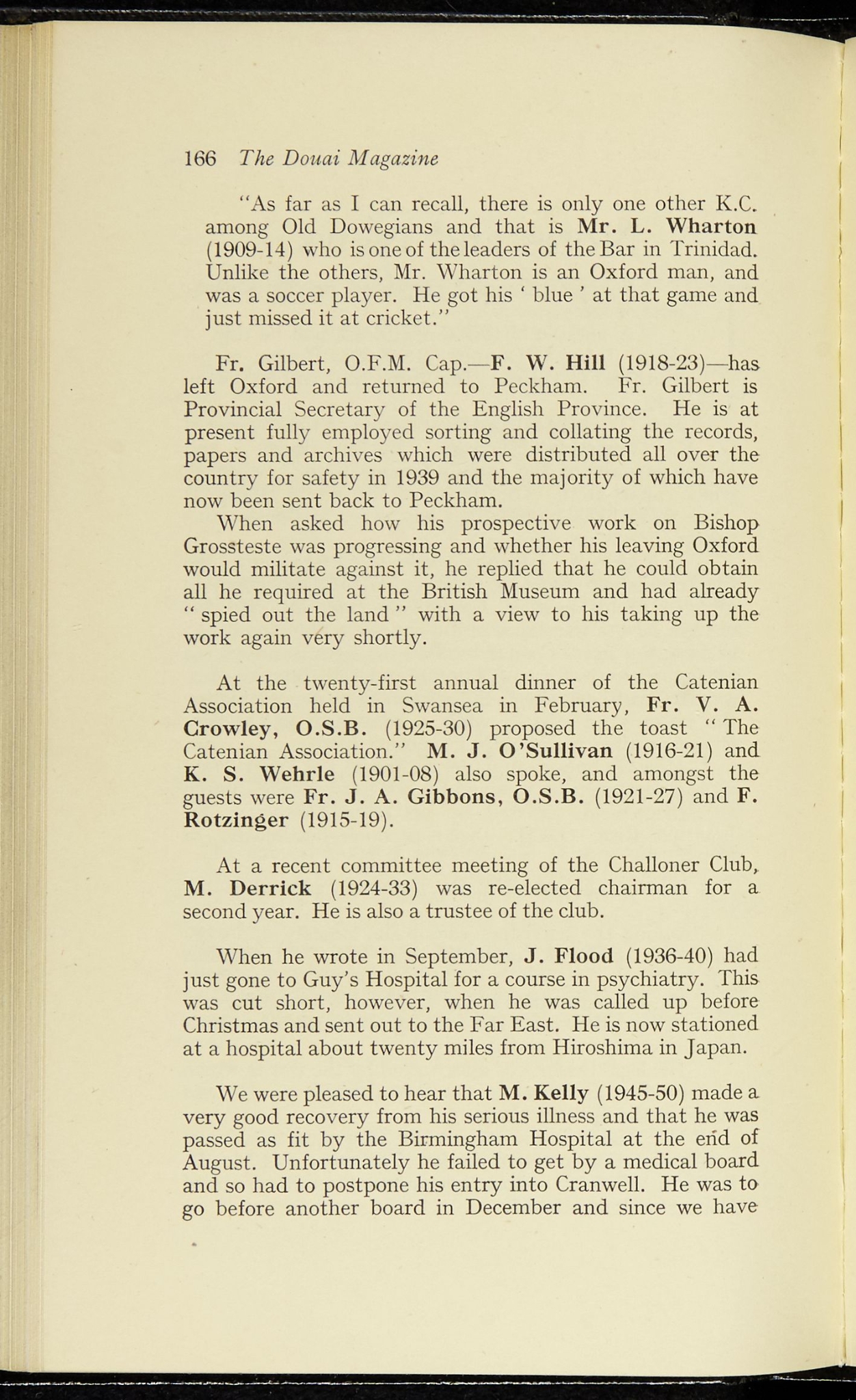 166 The Douai Magazine

"As far as I can recall, there is only one other K.C. among Old Dowegians and that is Mr. L. Wharton (1909-14) who is one of the leaders of the Bar in Trinidad. Unlike the others, Mr. Wharton is an Oxford man, and was a soccer player. He got his ' blue ' at that game and just missed it at cricket."

Fr. Gilbert, O.F.M. Cap.—F. W. Hill (1918-23)—has left Oxford and returned to Peckham. Fr. Gilbert is Provincial Secretary of the English Province. He is at present fully employed sorting and collating the records, papers and archives which were distributed all over the country for safety in 1939 and the majority of which have now been sent back to Peckham.

When asked how his prospective work on Bishop Grossteste was progressing and whether his leaving Oxford would militate against it, he replied that he could obtain all he required at the British Museum and had already " spied out the land " with a view to his taking up the work again very shortly.

At the twenty-first annual dinner of the Catenian Association held in Swansea in February, Fr. V. A. Crowley, O.S.B. (1925-30) proposed the toast " The Catenian Association." M. J. O'Sullivan (1916-21) and K. S. Wehrle (1901-08) also spoke, and amongst the guests were Fr. J. A. Gibbons, O.S.B. (1921-27) and F. Rotzinger (1915-19).

At a recent committee meeting of the Challoner Club, M. Derrick (1924-33) was re-elected chairman for a second year. He is also a trustee of the club.

When he wrote in September, J. Flood (1936-40) had just gone to Guy's Hospital for a course in psychiatry. This was cut short, however, when he was called up before Christmas and sent out to the Far East. He is now stationed at a hospital about twenty miles from Hiroshima in Japan.

We were pleased to hear that M. Kelly (1945-50) made a very good recovery from his serious illness and that he was passed as fit by the Birmingham Hospital at the end of August. Unfortunately he failed to get by a medical board and so had to postpone his entry into Cranwell. He was to go before another board in December and since we have